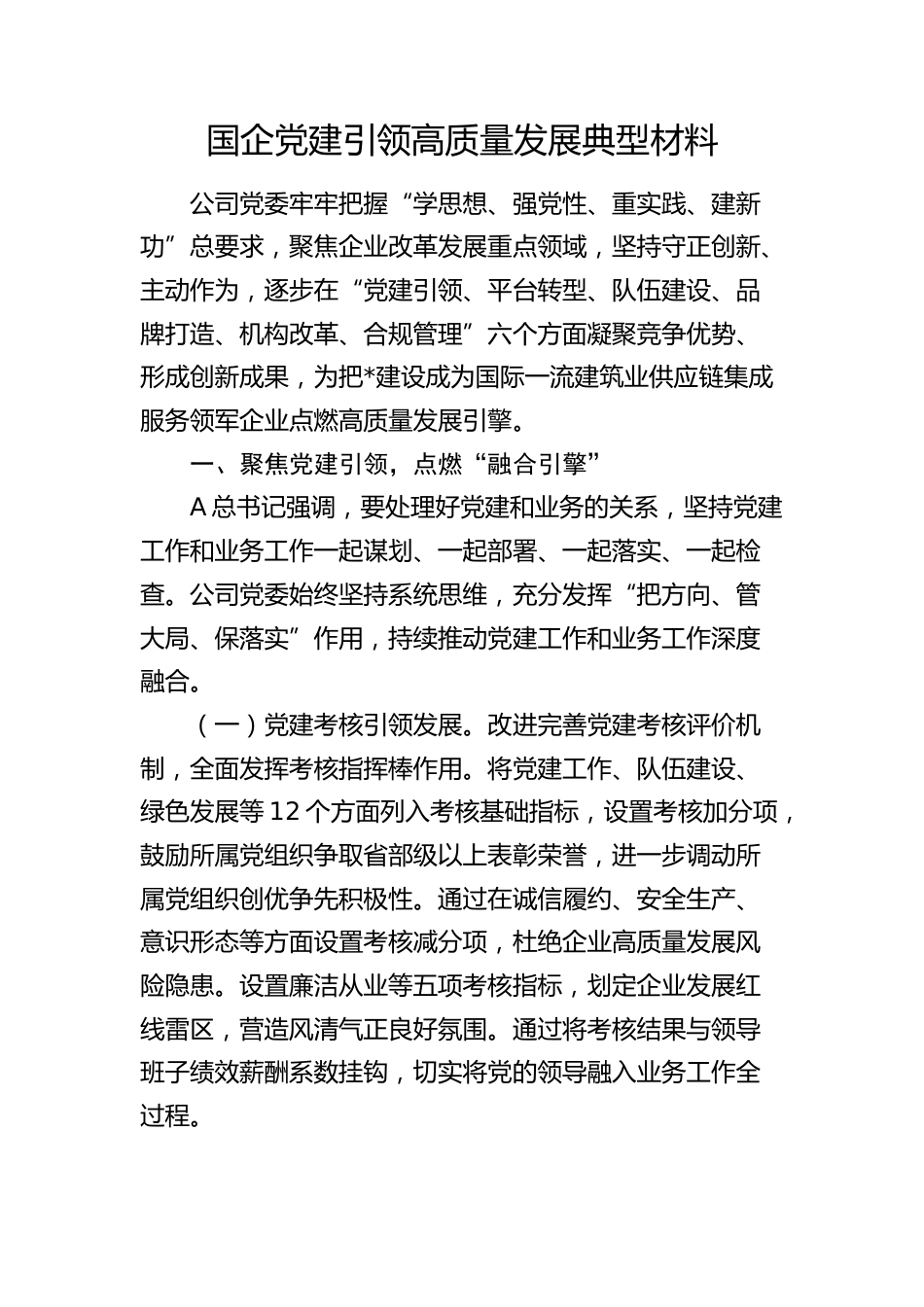 国企党建引领高质量发展典型材料

公司党委牢牢把握“学思想、强党性、重实践、建新功”总要求，聚焦企业改革发展重点领域，坚持守正创新、主动作为，逐步在“党建引领、平台转型、队伍建设、品牌打造、机构改革、合规管理”六个方面凝聚竞争优势、形成创新成果，为把*建设成为国际一流建筑业供应链集成服务领军企业点燃高质量发展引擎。

一、聚焦党建引领，点燃“融合引擎”

A总书记强调，要处理好党建和业务的关系，坚持党建工作和业务工作一起谋划、一起部署、一起落实、一起检查。公司党委始终坚持系统思维，充分发挥“把方向、管大局、保落实”作用，持续推动党建工作和业务工作深度融合。

（一）党建考核引领发展。改进完善党建考核评价机制，全面发挥考核指挥棒作用。将党建工作、队伍建设、绿色发展等12个方面列入考核基础指标，设置考核加分项，鼓励所属党组织争取省部级以上表彰荣誉，进一步调动所属党组织创优争先积极性。通过在诚信履约、安全生产、意识形态等方面设置考核减分项，杜绝企业高质量发展风险隐患。设置廉洁从业等五项考核指标，划定企业发展红线雷区，营造风清气正良好氛围。通过将考核结果与领导班子绩效薪酬系数挂钩，切实将党的领导融入业务工作全过程。